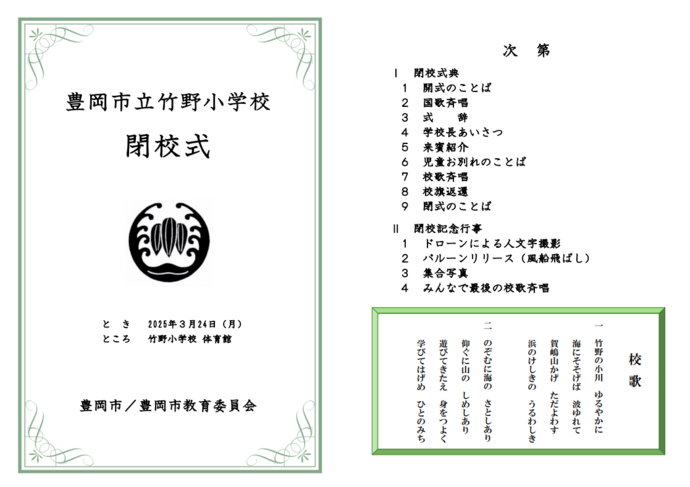 豊岡市立竹野小学校

閉校式

と　き　2025年３月24日（月）
ところ　竹野小学校 体育館

豊岡市／豊岡市教育委員会

次　第

Ⅰ　閉校式典
１　開式のことば
２　国歌斉唱
３　式　辞
４　学校長あいさつ
５　来賓紹介
６　児童お別れのことば
７　校歌斉唱
８　校旗返還
９　閉式のことば

Ⅱ　閉校記念行事
１　ドローンによる人文字撮影
２　バルーンリリース（風船飛ばし）
３　集合写真
４　みんなで最後の校歌斉唱

校歌

一
竹野の小川　ゆるやかに
海にそそげば　波ゆれて
賀嶋山かげ　ただよわす
浜のけしきの　うるわしき

二
のぞむに海の　さとしあり
仰ぐに山の　しめしあり
遊びてきたえ　身をつよく
学びてはげめ　ひとのみち